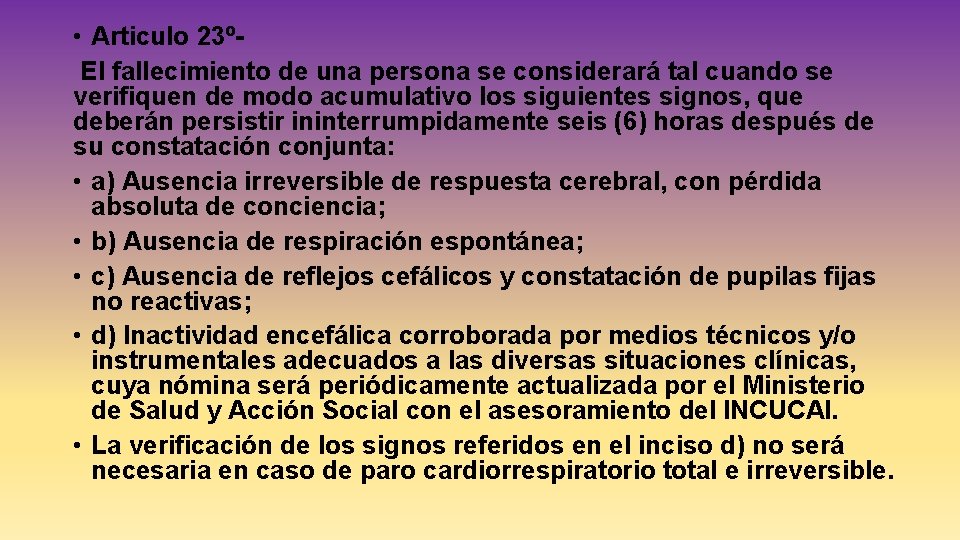 • Articulo 23º-

El fallecimiento de una persona se considerará tal cuando se verifiquen de modo acumulativo los siguientes signos, que deberán persistir ininterrumpidamente seis (6) horas después de su constatación conjunta:

• a) Ausencia irreversible de respuesta cerebral, con pérdida absoluta de conciencia;

• b) Ausencia de respiración espontánea;

• c) Ausencia de reflejos cefálicos y constatación de pupilas fijas no reactivas;

• d) Inactividad encefálica corroborada por medios técnicos y/o instrumentales adecuados a las diversas situaciones clínicas, cuya nómina será periódicamente actualizada por el Ministerio de Salud y Acción Social con el asesoramiento del INCUCAI.

• La verificación de los signos referidos en el inciso d) no será necesaria en caso de paro cardiorrespiratorio total e irreversible.